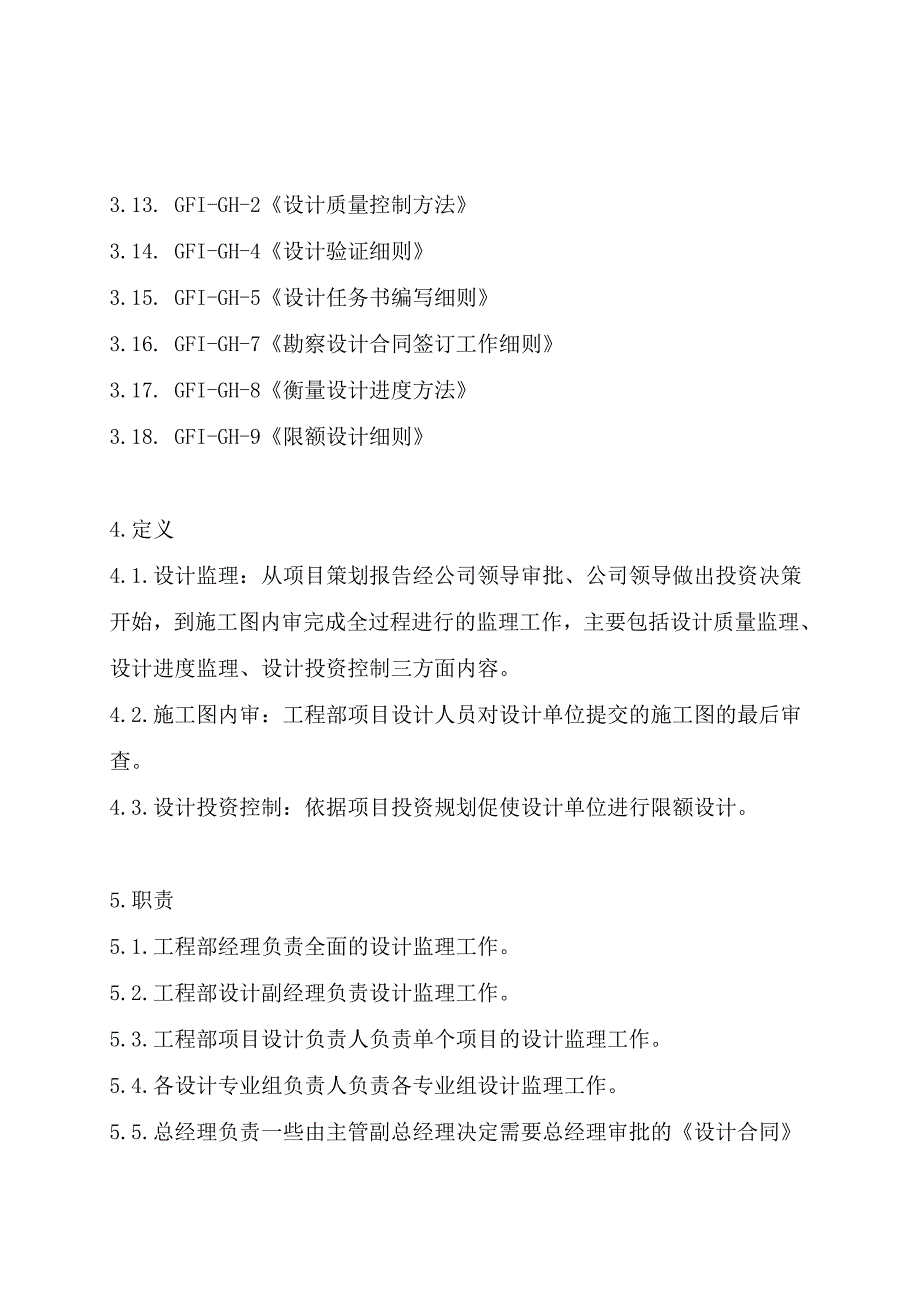 3.13. GFI-GH-2《设计质量控制方法》

3.14. GFI-GH-4《设计验证细则》

3.15. GFI-GH-5《设计任务书编写细则》

3.16. GFI-GH-7《勘察设计合同签订工作细则》

3.17. GFI-GH-8《衡量设计进度方法》

3.18. GFI-GH-9《限额设计细则》

4.定义

4.1.设计监理：从项目策划报告经公司领导审批、公司领导做出投资决策开始，到施工图内审完成全过程进行的监理工作，主要包括设计质量监理、设计进度监理、设计投资控制三方面内容。

4.2.施工图内审：工程部项目设计人员对设计单位提交的施工图的最后审查。

4.3.设计投资控制：依据项目投资规划促使设计单位进行限额设计。

5.职责

5.1.工程部经理负责全面的设计监理工作。

5.2.工程部设计副经理负责设计监理工作。

5.3.工程部项目设计负责人负责单个项目的设计监理工作。

5.4.各设计专业组负责人负责各专业组设计监理工作。

5.5.总经理负责一些由主管副总经理决定需要总经理审批的《设计合同》